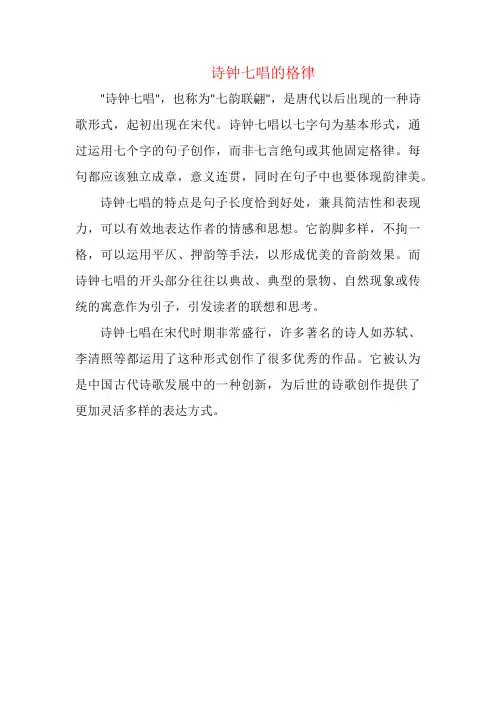 诗钟七唱的格律

"诗钟七唱"，也称为"七韵联翩"，是唐代以后出现的一种诗歌形式，起初出现在宋代。诗钟七唱以七字句为基本形式，通过运用七个字的句子创作，而非七言绝句或其他固定格律。每句都应该独立成章，意义连贯，同时在句子中也要体现韵律美。

诗钟七唱的特点是句子长度恰到好处，兼具简洁性和表现力，可以有效地表达作者的情感和思想。它韵脚多样，不拘一格，可以运用平仄、押韵等手法，以形成优美的音韵效果。而诗钟七唱的开头部分往往以典故、典型的景物、自然现象或传统的寓意作为引子，引发读者的联想和思考。

诗钟七唱在宋代时期非常盛行，许多著名的诗人如苏轼、李清照等都运用了这种形式创作了很多优秀的作品。它被认为是中国古代诗歌发展中的一种创新，为后世的诗歌创作提供了更加灵活多样的表达方式。